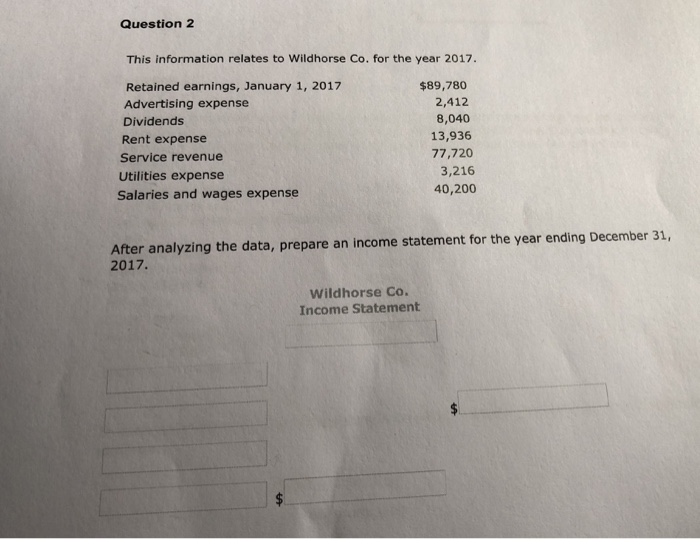 Question 2

This information relates to Wildhorse Co. for the year 2017.

| | |
|---|---|
| Retained earnings, January 1, 2017 | \$89,780 |
| Advertising expense | 2,412 |
| Dividends | 8,040 |
| Rent expense | 13,936 |
| Service revenue | 77,720 |
| Utilities expense | 3,216 |
| Salaries and wages expense | 40,200 |

After analyzing the data, prepare an income statement for the year ending December 31, 2017.

Wildhorse Co.
Income Statement

\$

\$